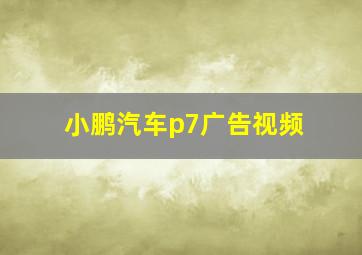 小鹏汽车p7广告视频